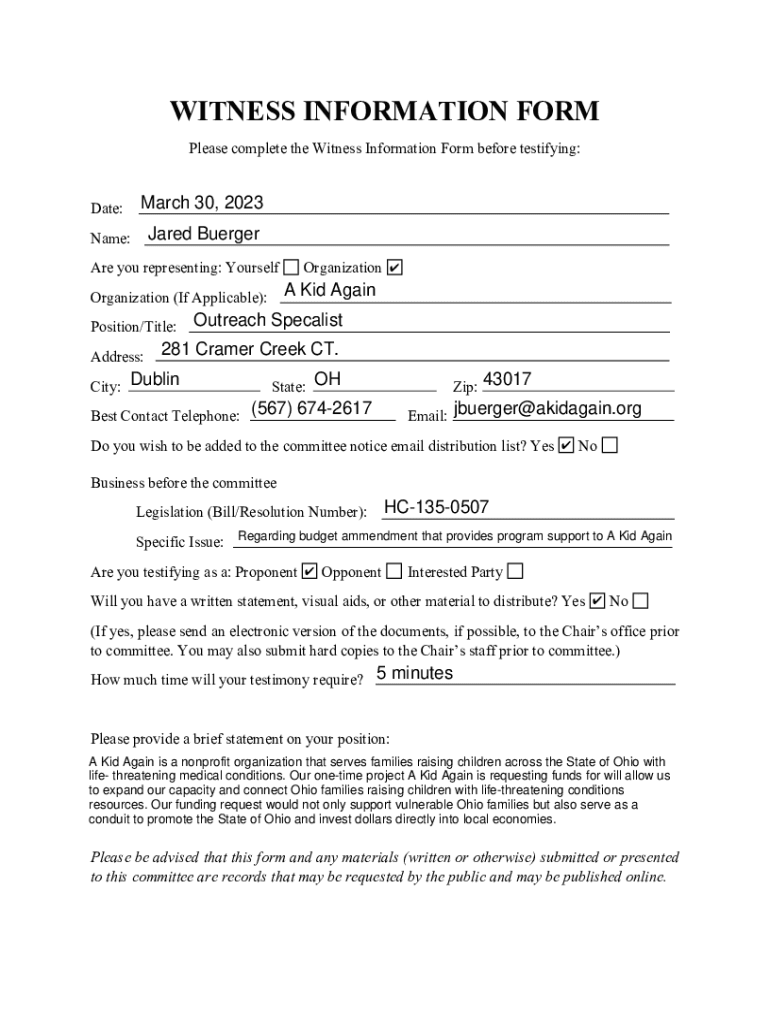 WITNESS INFORMATION FORM

Please complete the Witness Information Form before testifying:

Date: March 30, 2023

Name: Jared Buerger

Are you representing: Yourself ☐ Organization ☑

Organization (If Applicable): A Kid Again

Position/Title: Outreach Specalist

Address: 281 Cramer Creek CT.

City: Dublin State: OH Zip: 43017

Best Contact Telephone: (567) 674-2617 Email: jbuerger@akidagain.org

Do you wish to be added to the committee notice email distribution list? Yes ☑ No ☐

Business before the committee

Legislation (Bill/Resolution Number): HC-135-0507

Specific Issue: Regarding budget ammendment that provides program support to A Kid Again

Are you testifying as a: Proponent ☑ Opponent ☐ Interested Party ☐

Will you have a written statement, visual aids, or other material to distribute? Yes ☑ No ☐

(If yes, please send an electronic version of the documents, if possible, to the Chair's office prior to committee. You may also submit hard copies to the Chair's staff prior to committee.)

How much time will your testimony require? 5 minutes

Please provide a brief statement on your position:

A Kid Again is a nonprofit organization that serves families raising children across the State of Ohio with life- threatening medical conditions. Our one-time project A Kid Again is requesting funds for will allow us to expand our capacity and connect Ohio families raising children with life-threatening conditions resources. Our funding request would not only support vulnerable Ohio families but also serve as a conduit to promote the State of Ohio and invest dollars directly into local economies.

Please be advised that this form and any materials (written or otherwise) submitted or presented to this committee are records that may be requested by the public and may be published online.